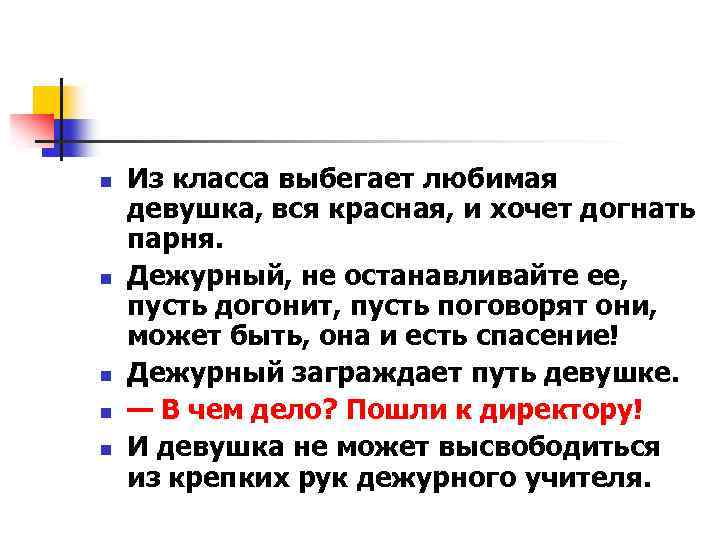 Из класса выбегает любимая девушка, вся красная, и хочет догнать парня.

Дежурный, не останавливайте ее, пусть догонит, пусть поговорят они, может быть, она и есть спасение!

Дежурный заграждает путь девушке.

— В чем дело? Пошли к директору!

И девушка не может высвободиться из крепких рук дежурного учителя.